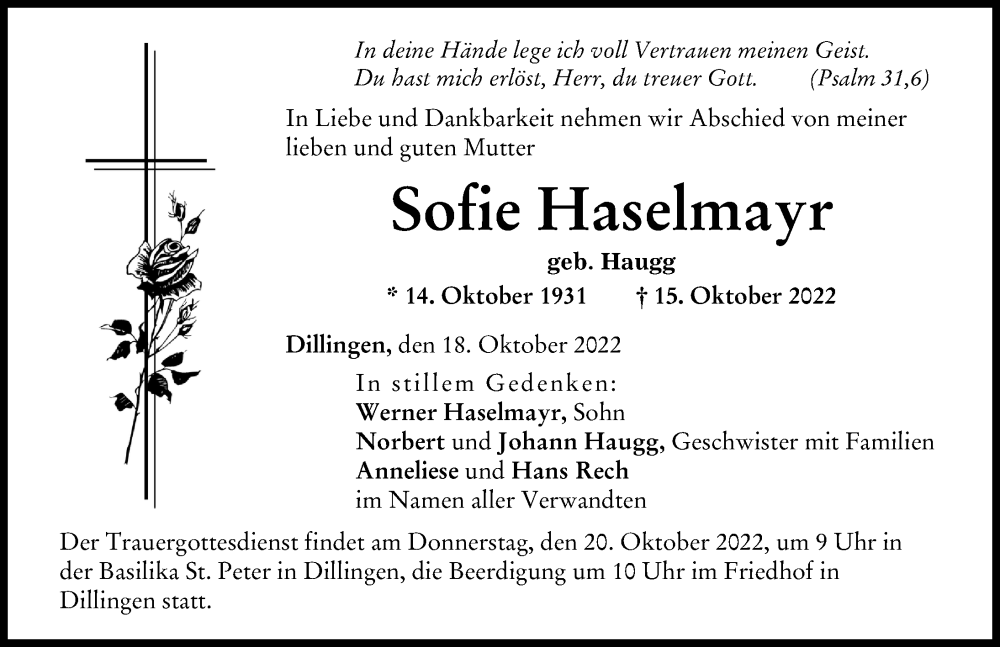 In deine Hände lege ich voll Vertrauen meinen Geist.
Du hast mich erlöst, Herr, du treuer Gott. (Psalm 31,6)

In Liebe und Dankbarkeit nehmen wir Abschied von meiner lieben und guten Mutter

Sofie Haselmayr

geb. Haugg

* 14. Oktober 1931 † 15. Oktober 2022

Dillingen, den 18. Oktober 2022

In stillem Gedenken:
Werner Haselmayr, Sohn
Norbert und Johann Haugg, Geschwister mit Familien
Anneliese und Hans Rech
im Namen aller Verwandten

Der Trauergottesdienst findet am Donnerstag, den 20. Oktober 2022, um 9 Uhr in der Basilika St. Peter in Dillingen, die Beerdigung um 10 Uhr im Friedhof in Dillingen statt.